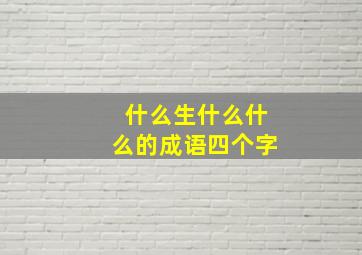 什么生什么什么的成语四个字